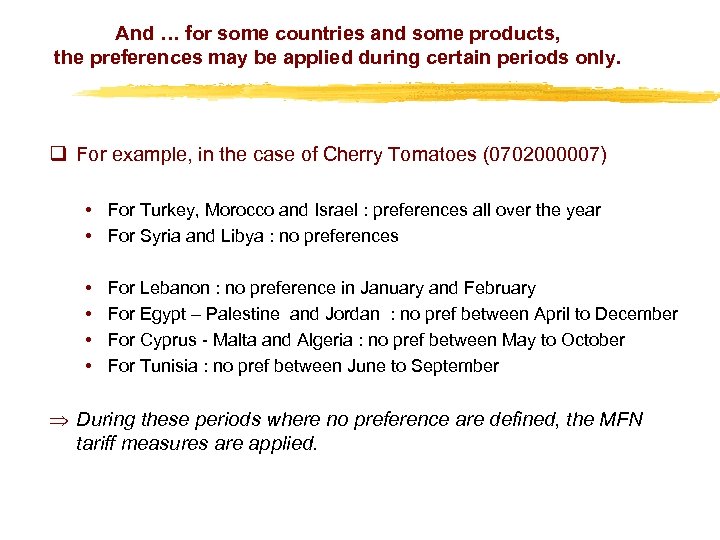 And … for some countries and some products, the preferences may be applied during certain periods only.

❑ For example, in the case of Cherry Tomatoes (0702000007)

• For Turkey, Morocco and Israel : preferences all over the year
• For Syria and Libya : no preferences

• For Lebanon : no preference in January and February
• For Egypt – Palestine and Jordan : no pref between April to December
• For Cyprus - Malta and Algeria : no pref between May to October
• For Tunisia : no pref between June to September

⇒ During these periods where no preference are defined, the MFN tariff measures are applied.